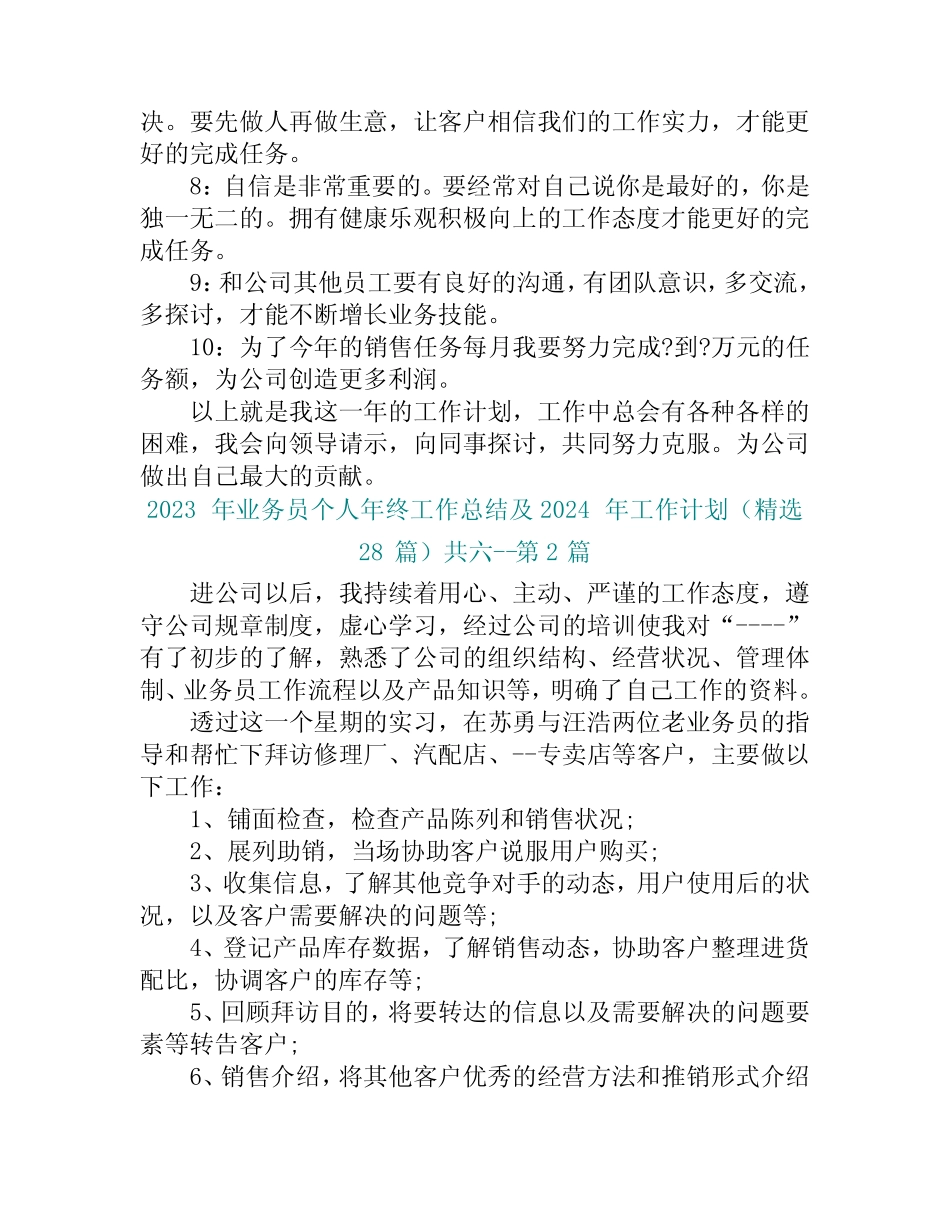 决。要先做人再做生意，让客户相信我们的工作实力，才能更好的完成任务。

8：自信是非常重要的。要经常对自己说你是最好的，你是独一无二的。拥有健康乐观积极向上的工作态度才能更好的完成任务。

9：和公司其他员工要有良好的沟通，有团队意识，多交流，多探讨，才能不断增长业务技能。

10：为了今年的销售任务每月我要努力完成?到?万元的任务额，为公司创造更多利润。

以上就是我这一年的工作计划，工作中总会有各种各样的困难，我会向领导请示，向同事探讨，共同努力克服。为公司做出自己最大的贡献。

2023 年业务员个人年终工作总结及 2024 年工作计划（精选 28 篇）共六--第 2 篇

进公司以后，我持续着用心、主动、严谨的工作态度，遵守公司规章制度，虚心学习，经过公司的培训使我对“----”有了初步的了解，熟悉了公司的组织结构、经营状况、管理体制、业务员工作流程以及产品知识等，明确了自己工作的资料。

透过这一个星期的实习，在苏勇与汪浩两位老业务员的指导和帮忙下拜访修理厂、汽配店、--专卖店等客户，主要做以下工作：

1、铺面检查，检查产品陈列和销售状况;

2、展列助销，当场协助客户说服用户购买;

3、收集信息，了解其他竞争对手的动态，用户使用后的状况，以及客户需要解决的问题等;

4、登记产品库存数据，了解销售动态，协助客户整理进货配比，协调客户的库存等;

5、回顾拜访目的，将要转达的信息以及需要解决的问题要素等转告客户;

6、销售介绍，将其他客户优秀的经营方法和推销形式介绍